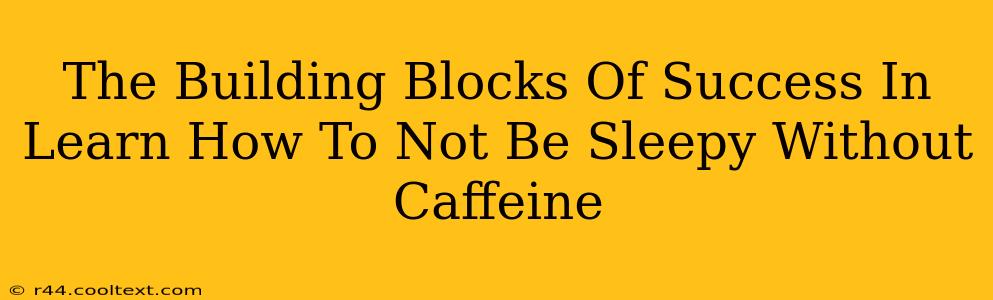 The Building Blocks Of Success In Learn How To Not Be Sleepy Without Caffeine

© r44.cooltext.com